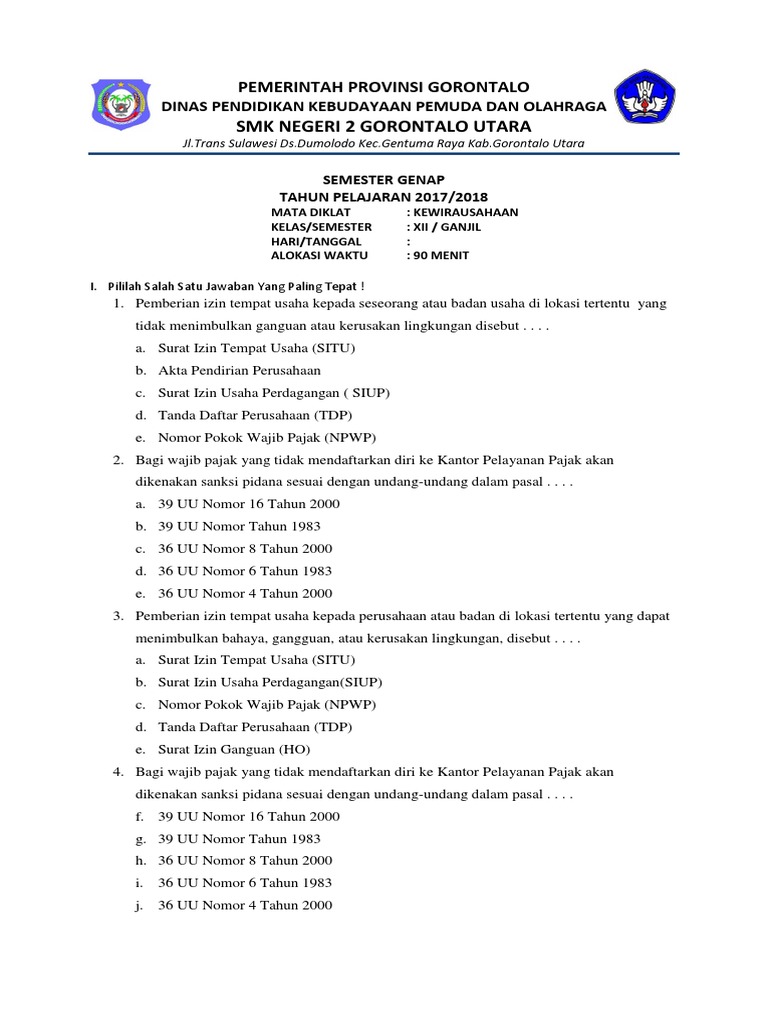 PEMERINTAH PROVINSI GORONTALO
DINAS PENDIDIKAN KEBUDAYAAN PEMUDA DAN OLAHRAGA
SMK NEGERI 2 GORONTALO UTARA
Jl.Trans Sulawesi Ds.Dumolodo Kec.Gentuma Raya Kab.Gorontalo Utara

SEMESTER GENAP
TAHUN PELAJARAN 2017/2018
MATA DIKLAT : KEWIRAUSAHAAN
KELAS/SEMESTER : XII / GANJIL
HARI/TANGGAL :
ALOKASI WAKTU : 90 MENIT

I. Pililah Salah Satu Jawaban Yang Paling Tepat !
1. Pemberian izin tempat usaha kepada seseorang atau badan usaha di lokasi tertentu yang tidak menimbulkan ganguan atau kerusakan lingkungan disebut . . . .
a. Surat Izin Tempat Usaha (SITU)
b. Akta Pendirian Perusahaan
c. Surat Izin Usaha Perdagangan ( SIUP)
d. Tanda Daftar Perusahaan (TDP)
e. Nomor Pokok Wajib Pajak (NPWP)
2. Bagi wajib pajak yang tidak mendaftarkan diri ke Kantor Pelayanan Pajak akan dikenakan sanksi pidana sesuai dengan undang-undang dalam pasal . . . .
a. 39 UU Nomor 16 Tahun 2000
b. 39 UU Nomor Tahun 1983
c. 36 UU Nomor 8 Tahun 2000
d. 36 UU Nomor 6 Tahun 1983
e. 36 UU Nomor 4 Tahun 2000
3. Pemberian izin tempat usaha kepada perusahaan atau badan di lokasi tertentu yang dapat menimbulkan bahaya, gangguan, atau kerusakan lingkungan, disebut . . . .
a. Surat Izin Tempat Usaha (SITU)
b. Surat Izin Usaha Perdagangan(SIUP)
c. Nomor Pokok Wajib Pajak (NPWP)
d. Tanda Daftar Perusahaan (TDP)
e. Surat Izin Ganguan (HO)
4. Bagi wajib pajak yang tidak mendaftarkan diri ke Kantor Pelayanan Pajak akan dikenakan sanksi pidana sesuai dengan undang-undang dalam pasal . . . .
f. 39 UU Nomor 16 Tahun 2000
g. 39 UU Nomor Tahun 1983
h. 36 UU Nomor 8 Tahun 2000
i. 36 UU Nomor 6 Tahun 1983
j. 36 UU Nomor 4 Tahun 2000